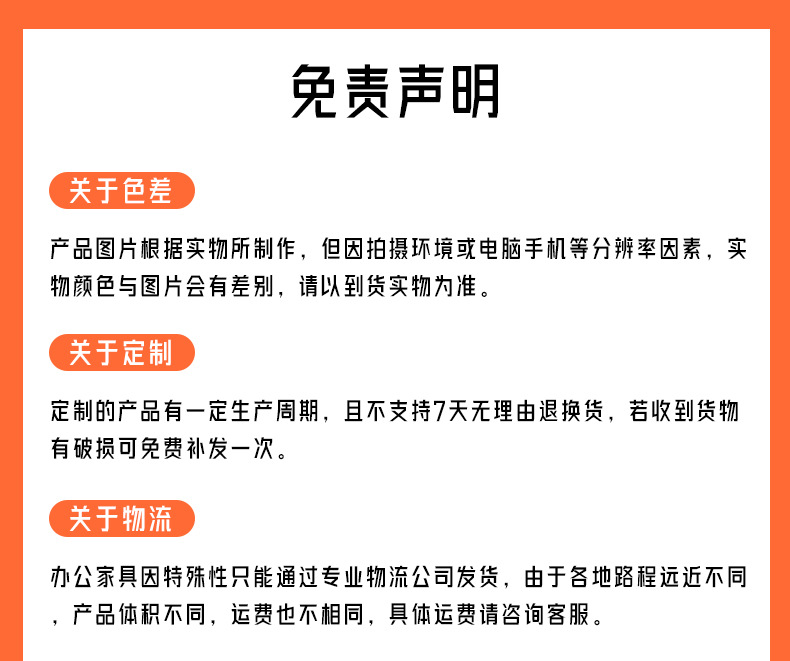 免责声明

关于色差

产品图片根据实物所制作，但因拍摄环境或电脑手机等分辨率因素，实物颜色与图片会有差别，请以到货实物为准。

关于定制

定制的产品有一定生产周期，且不支持7天无理由退换货，若收到货物有破损可免费补发一次。

关于物流

办公家具因特殊性只能通过专业物流公司发货，由于各地路程远近不同，产品体积不同，运费也不相同，具体运费请咨询客服。